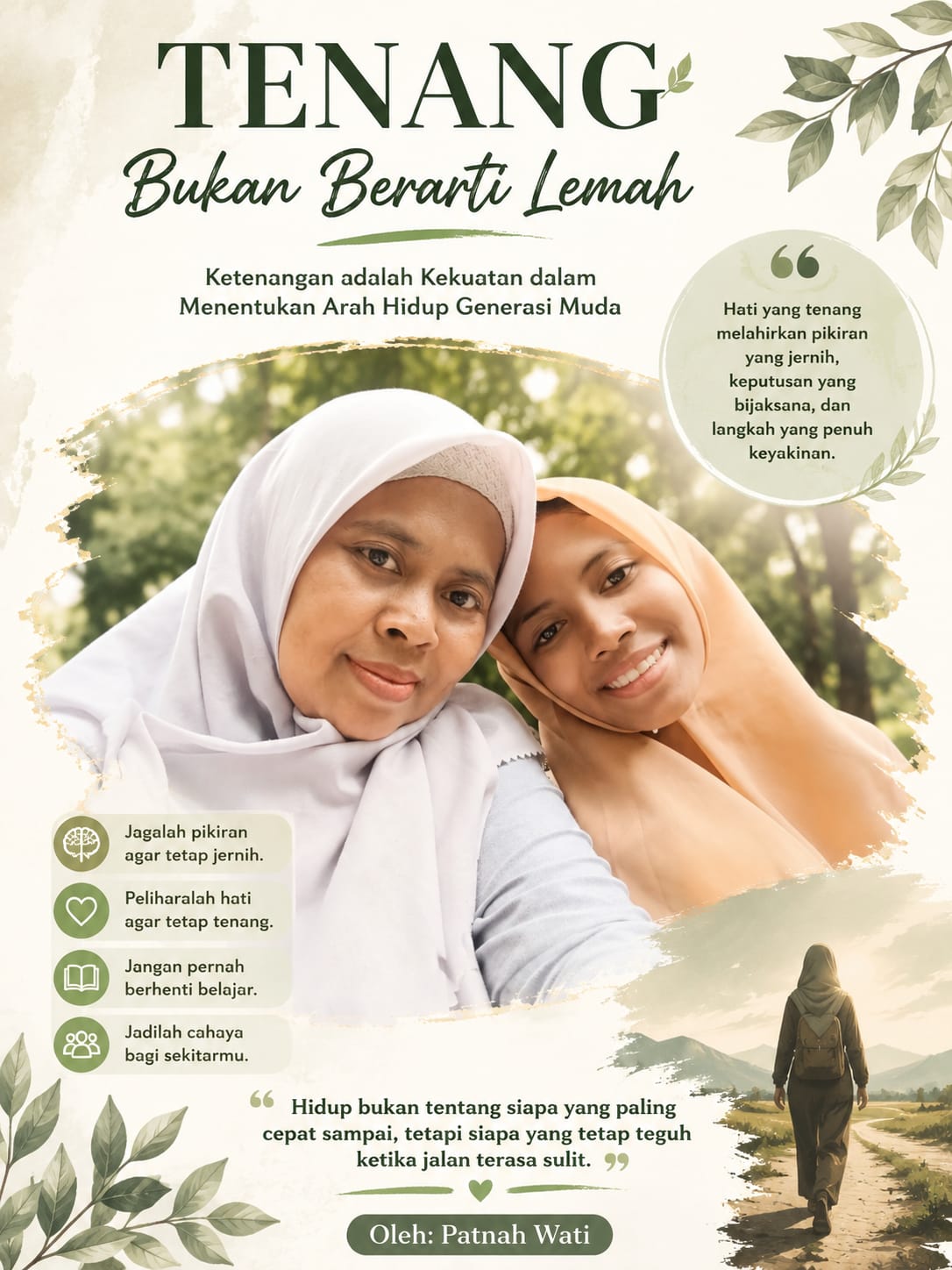 TENANG

Bukan Berarti Lemah

Ketenangan adalah Kekuatan dalam Menentukan Arah Hidup Generasi Muda

"

Hati yang tenang melahirkan pikiran yang jernih, keputusan yang bijaksana, dan langkah yang penuh keyakinan.

Jagalah pikiran agar tetap jernih.

Peliharalah hati agar tetap tenang.

Jangan pernah berhenti belajar.

Jadilah cahaya bagi sekitarmu.

" Hidup bukan tentang siapa yang paling cepat sampai, tetapi siapa yang tetap teguh ketika jalan terasa sulit. "

Oleh: Patnah Wati